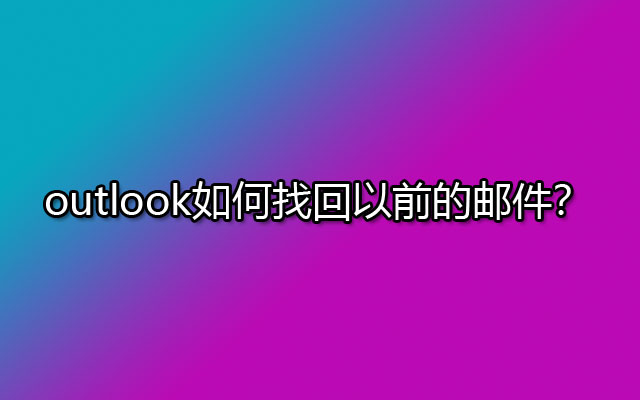 outlook如何找回以前的邮件?